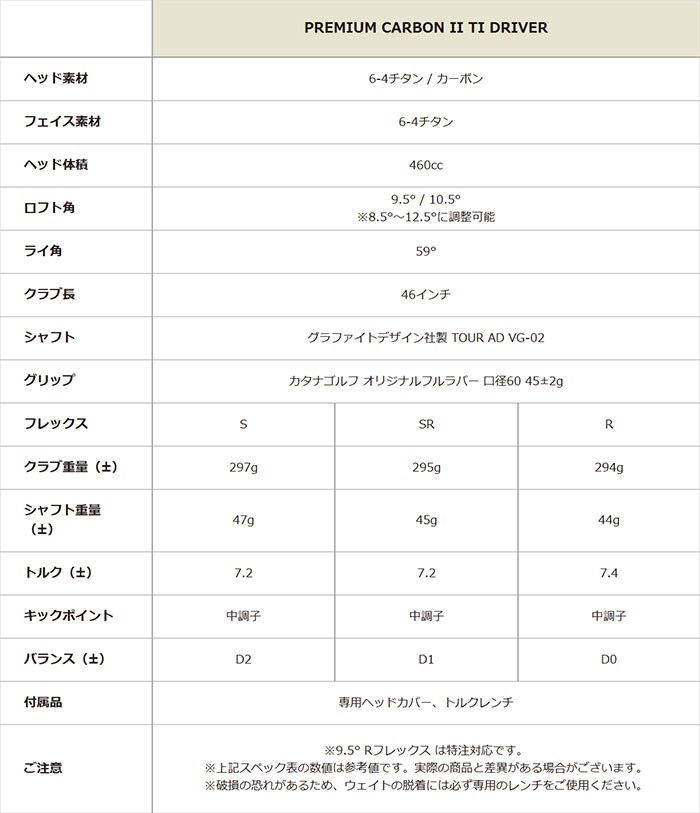 | | PREMIUM CARBON II TI DRIVER | | |
|---|---|---|---|
| ヘッド素材 | 6-4チタン / カーボン | | |
| フェイス素材 | 6-4チタン | | |
| ヘッド体積 | 460cc | | |
| ロフト角 | 9.5° / 10.5° ※8.5°～12.5°に調整可能 | | |
| ライ角 | 59° | | |
| クラブ長 | 46インチ | | |
| シャフト | グラファイトデザイン社製 TOUR AD VG-02 | | |
| グリップ | カタナゴルフ オリジナルフルラバー 口径60 45±2g | | |
| フレックス | S | SR | R |
| クラブ重量（±） | 297g | 295g | 294g |
| シャフト重量（±） | 47g | 45g | 44g |
| トルク（±） | 7.2 | 7.2 | 7.4 |
| キックポイント | 中調子 | 中調子 | 中調子 |
| バランス（±） | D2 | D1 | D0 |
| 付属品 | 専用ヘッドカバー、トルクレンチ | | |
| ご注意 | ※9.5° Rフレックス は特注対応です。 ※上記スペック表の数値は参考値です。実際の商品と差異がある場合がございます。 ※破損の恐れがあるため、ウェイトの脱着には必ず専用のレンチをご使用ください。 | | |